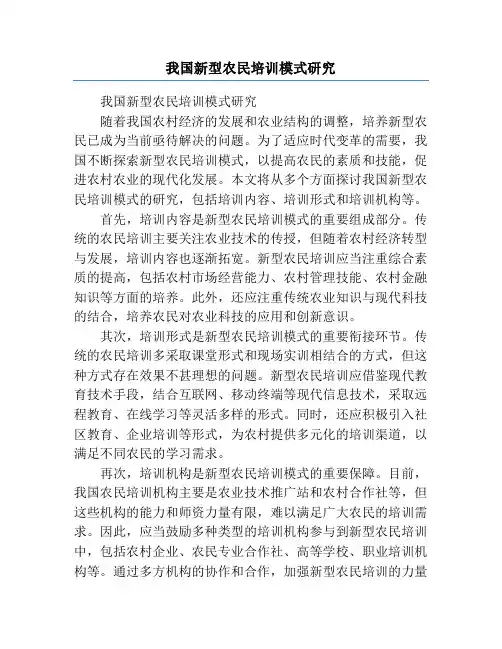 我国新型农民培训模式研究

我国新型农民培训模式研究

随着我国农村经济的发展和农业结构的调整，培养新型农民已成为当前亟待解决的问题。为了适应时代变革的需要，我国不断探索新型农民培训模式，以提高农民的素质和技能，促进农村农业的现代化发展。本文将从多个方面探讨我国新型农民培训模式的研究，包括培训内容、培训形式和培训机构等。

首先，培训内容是新型农民培训模式的重要组成部分。传统的农民培训主要关注农业技术的传授，但随着农村经济转型与发展，培训内容也逐渐拓宽。新型农民培训应当注重综合素质的提高，包括农村市场经营能力、农村管理技能、农村金融知识等方面的培养。此外，还应注重传统农业知识与现代科技的结合，培养农民对农业科技的应用和创新意识。

其次，培训形式是新型农民培训模式的重要衔接环节。传统的农民培训多采取课堂形式和现场实训相结合的方式，但这种方式存在效果不甚理想的问题。新型农民培训应借鉴现代教育技术手段，结合互联网、移动终端等现代信息技术，采取远程教育、在线学习等灵活多样的形式。同时，还应积极引入社区教育、企业培训等形式，为农村提供多元化的培训渠道，以满足不同农民的学习需求。

再次，培训机构是新型农民培训模式的重要保障。目前，我国农民培训机构主要是农业技术推广站和农村合作社等，但这些机构的能力和师资力量有限，难以满足广大农民的培训需求。因此，应当鼓励多种类型的培训机构参与到新型农民培训中，包括农村企业、农民专业合作社、高等学校、职业培训机构等。通过多方机构的协作和合作，加强新型农民培训的力量